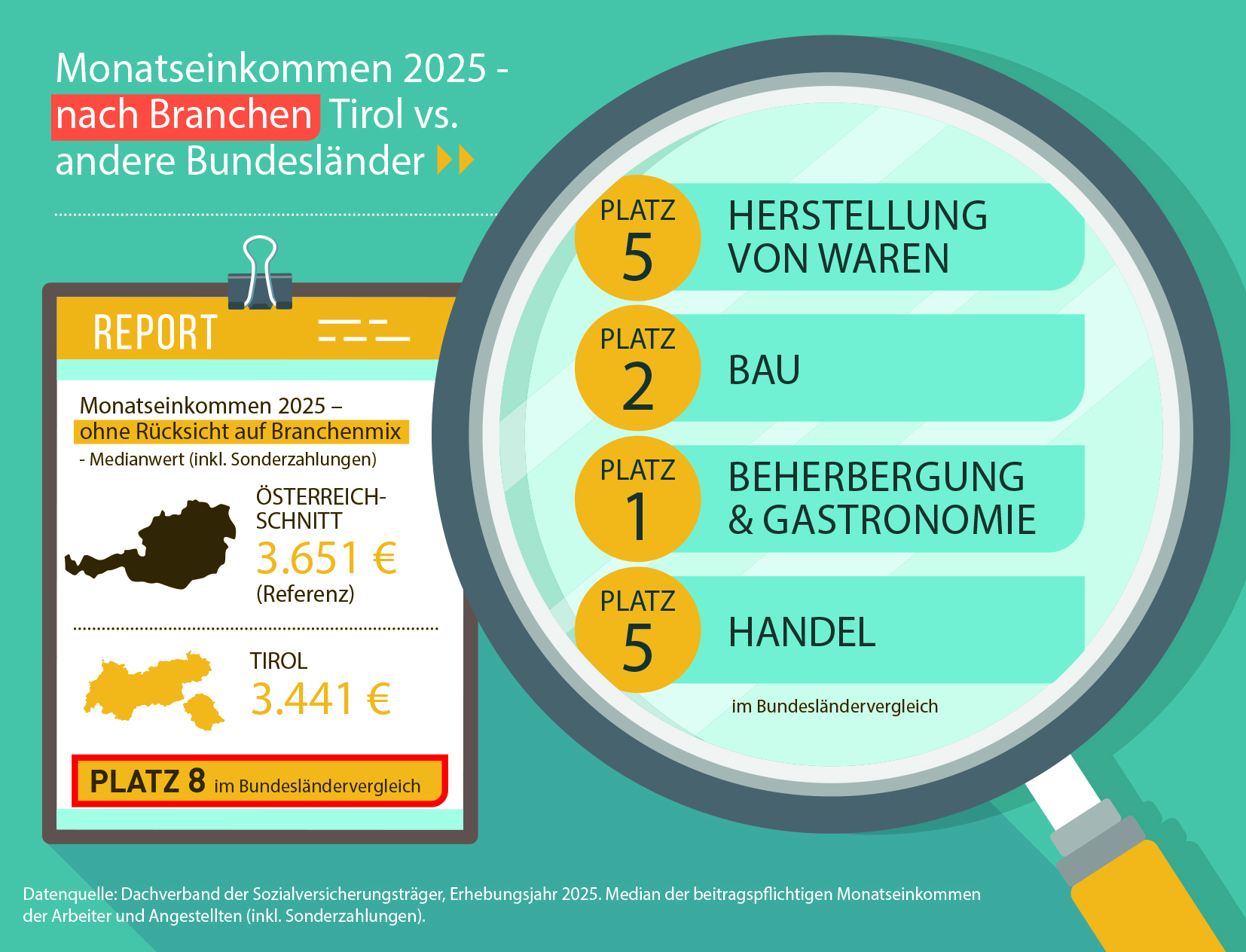 Monatseinkommen 2025 - nach Branchen Tirol vs. andere Bundesländer

REPORT

Monatseinkommen 2025 – ohne Rücksicht auf Branchenmix
- Medianwert (inkl. Sonderzahlungen)

ÖSTERREICH-SCHNITT
3.651 €
(Referenz)

TIROL
3.441 €

PLATZ 8 im Bundesländervergleich

PLATZ 5 HERSTELLUNG VON WAREN

PLATZ 2 BAU

PLATZ 1 BEHERBERGUNG & GASTRONOMIE

PLATZ 5 HANDEL

im Bundesländervergleich

Datenquelle: Dachverband der Sozialversicherungsträger, Erhebungsjahr 2025. Median der beitragspflichtigen Monatseinkommen der Arbeiter und Angestellten (inkl. Sonderzahlungen).